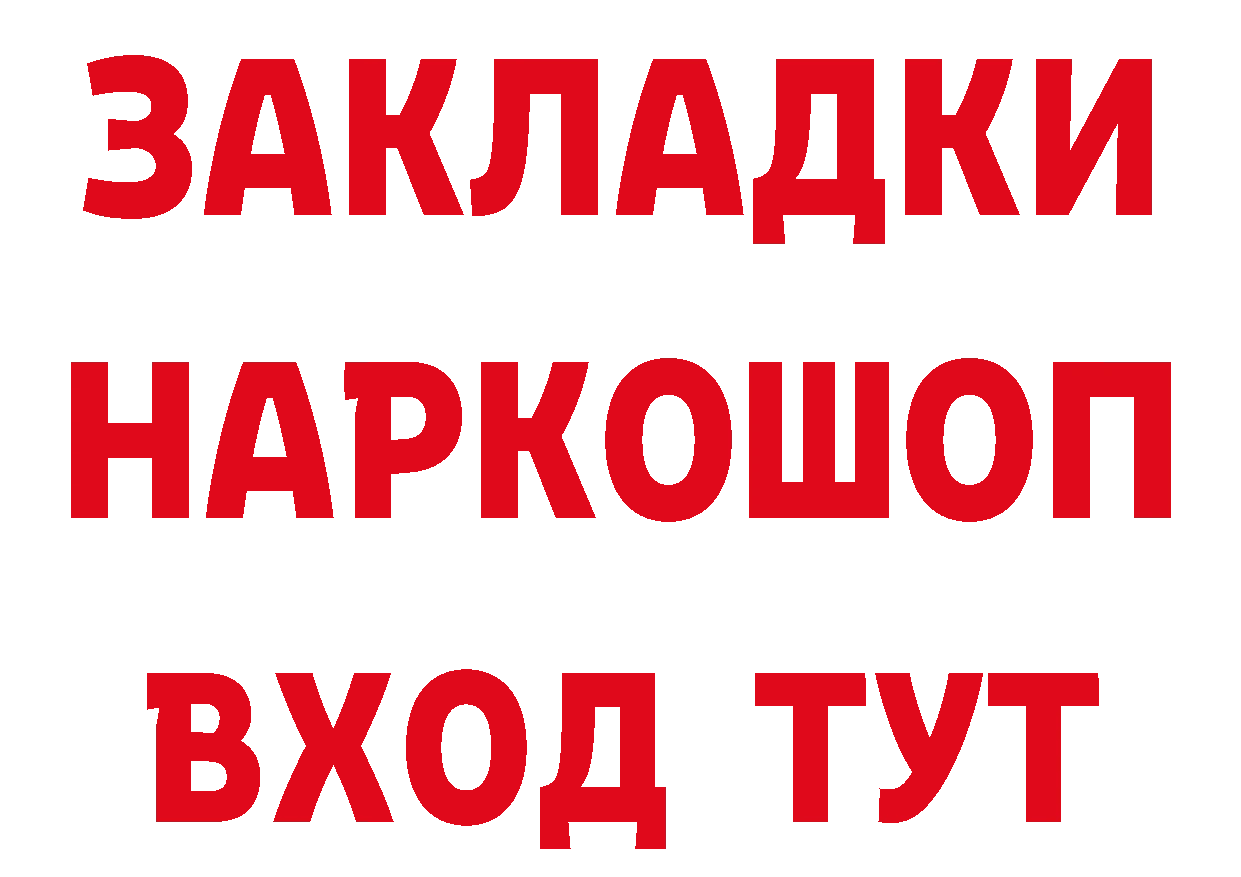 ЗАКЛАДКИ НАРКОШОП ВХОД ТУТ